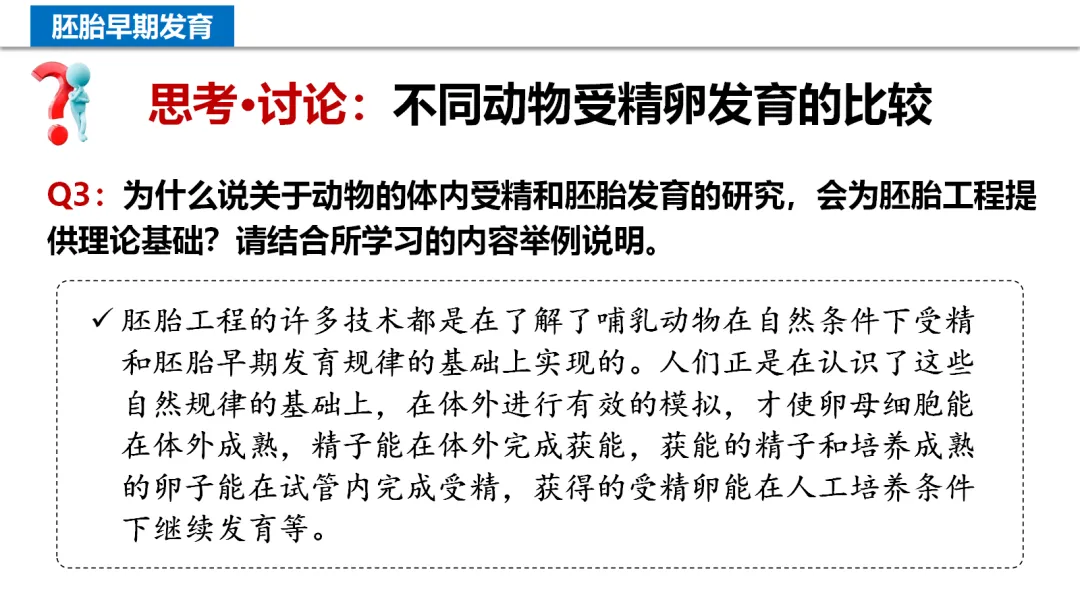 胚胎早期发育

思考•讨论：不同动物受精卵发育的比较

Q3：为什么说关于动物的体内受精和胚胎发育的研究，会为胚胎工程提供理论基础？请结合所学习的内容举例说明。

✓ 胚胎工程的许多技术都是在了解了哺乳动物在自然条件下受精和胚胎早期发育规律的基础上实现的。人们正是在认识了这些自然规律的基础上，在体外进行有效的模拟，才使卵母细胞能在体外成熟，精子能在体外完成获能，获能的精子和培养成熟的卵子能在试管内完成受精，获得的受精卵能在人工培养条件下继续发育等。